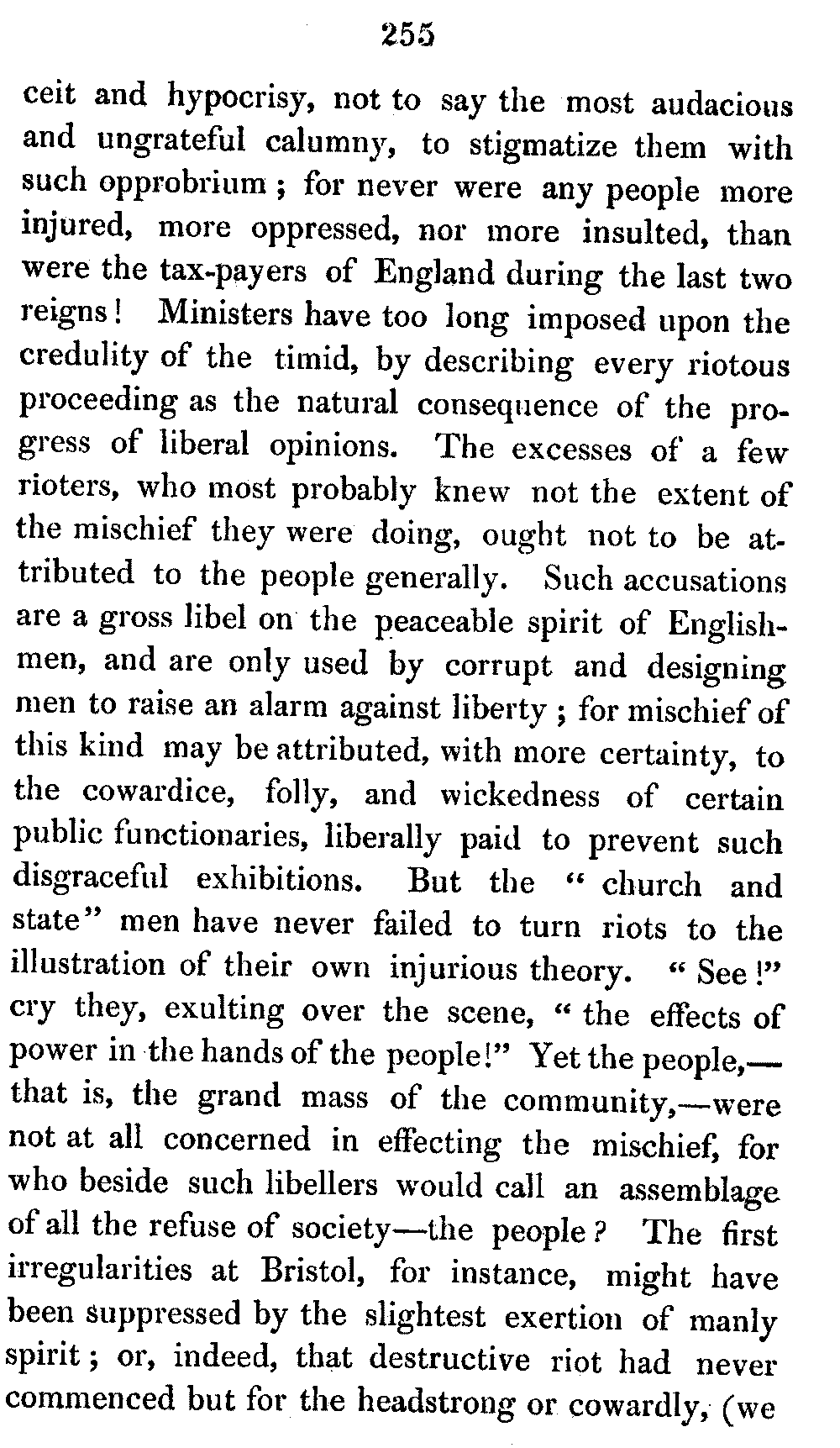 255

ceit and hypocrisy, not to say the most audacious and ungrateful calumny, to stigmatize them with such opprobrium; for never were any people more injured, more oppressed, nor more insulted, than were the tax-payers of England during the last two reigns! Ministers have too long imposed upon the credulity of the timid, by describing every riotous proceeding as the natural consequence of the progress of liberal opinions. The excesses of a few rioters, who most probably knew not the extent of the mischief they were doing, ought not to be attributed to the people generally. Such accusations are a gross libel on the peaceable spirit of Englishmen, and are only used by corrupt and designing men to raise an alarm against liberty; for mischief of this kind may be attributed, with more certainty, to the cowardice, folly, and wickedness of certain public functionaries, liberally paid to prevent such disgraceful exhibitions. But the "church and state" men have never failed to turn riots to the illustration of their own injurious theory. "See!" cry they, exulting over the scene, "the effects of power in the hands of the people!" Yet the people,—that is, the grand mass of the community,—were not at all concerned in effecting the mischief, for who beside such libellers would call an assemblage of all the refuse of society—the people? The first irregularities at Bristol, for instance, might have been suppressed by the slightest exertion of manly spirit; or, indeed, that destructive riot had never commenced but for the headstrong or cowardly, (we